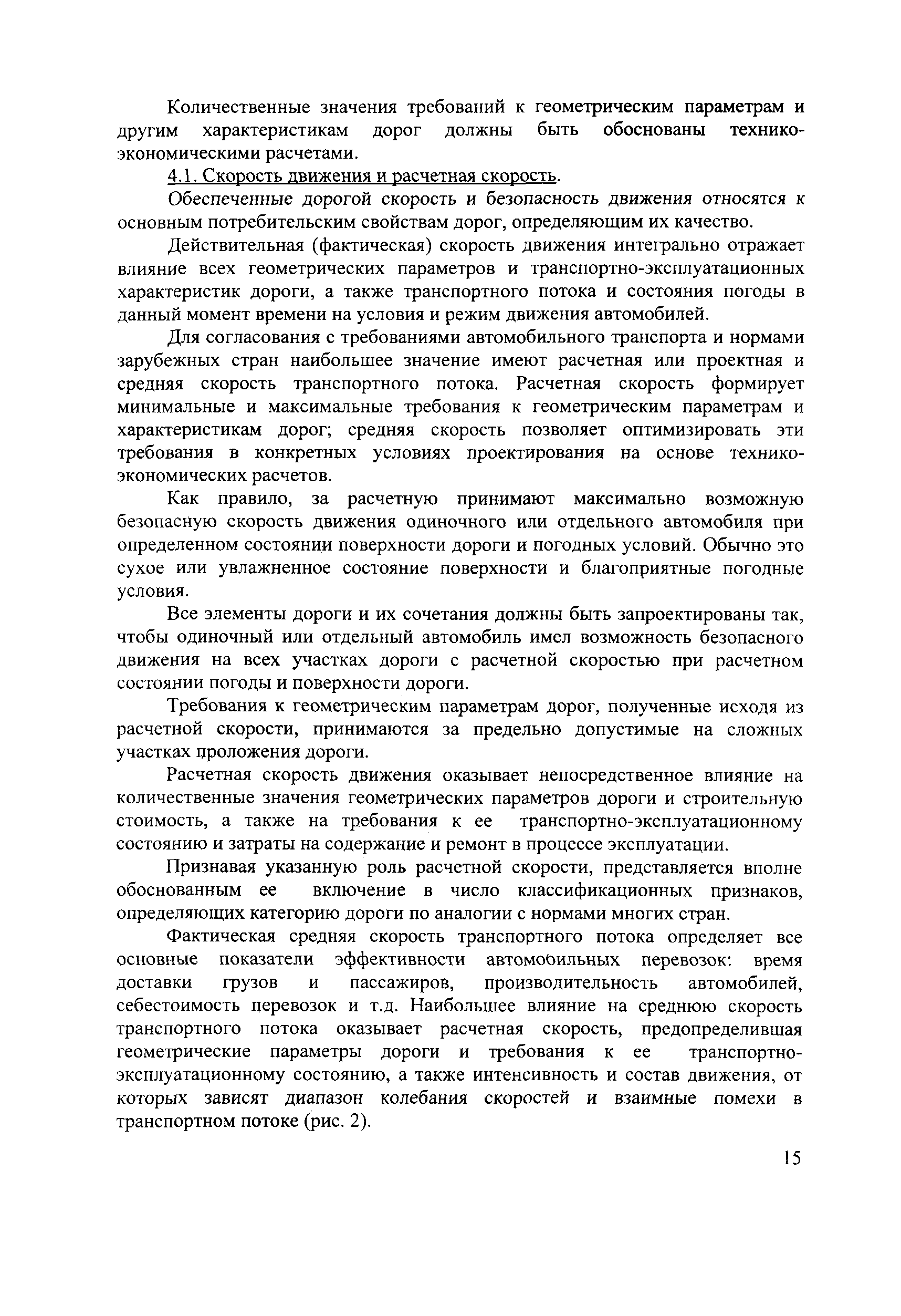 Количественные значения требований к геометрическим параметрам и другим характеристикам дорог должны быть обоснованы технико-экономическими расчетами.

4.1. Скорость движения и расчетная скорость.

Обеспеченные дорогой скорость и безопасность движения относятся к основным потребительским свойствам дорог, определяющим их качество.

Действительная (фактическая) скорость движения интегрально отражает влияние всех геометрических параметров и транспортно-эксплуатационных характеристик дороги, а также транспортного потока и состояния погоды в данный момент времени на условия и режим движения автомобилей.

Для согласования с требованиями автомобильного транспорта и нормами зарубежных стран наибольшее значение имеют расчетная или проектная и средняя скорость транспортного потока. Расчетная скорость формирует минимальные и максимальные требования к геометрическим параметрам и характеристикам дорог; средняя скорость позволяет оптимизировать эти требования в конкретных условиях проектирования на основе технико-экономических расчетов.

Как правило, за расчетную принимают максимально возможную безопасную скорость движения одиночного или отдельного автомобиля при определенном состоянии поверхности дороги и погодных условий. Обычно это сухое или увлажненное состояние поверхности и благоприятные погодные условия.

Все элементы дороги и их сочетания должны быть запроектированы так, чтобы одиночный или отдельный автомобиль имел возможность безопасного движения на всех участках дороги с расчетной скоростью при расчетном состоянии погоды и поверхности дороги.

Требования к геометрическим параметрам дорог, полученные исходя из расчетной скорости, принимаются за предельно допустимые на сложных участках проложения дороги.

Расчетная скорость движения оказывает непосредственное влияние на количественные значения геометрических параметров дороги и строительную стоимость, а также на требования к ее транспортно-эксплуатационному состоянию и затраты на содержание и ремонт в процессе эксплуатации.

Признавая указанную роль расчетной скорости, представляется вполне обоснованным ее включение в число классификационных признаков, определяющих категорию дороги по аналогии с нормами многих стран.

Фактическая средняя скорость транспортного потока определяет все основные показатели эффективности автомобильных перевозок: время доставки грузов и пассажиров, производительность автомобилей, себестоимость перевозок и т.д. Наибольшее влияние на среднюю скорость транспортного потока оказывает расчетная скорость, предопределившая геометрические параметры дороги и требования к ее транспортно-эксплуатационному состоянию, а также интенсивность и состав движения, от которых зависят диапазон колебания скоростей и взаимные помехи в транспортном потоке (рис. 2).

15